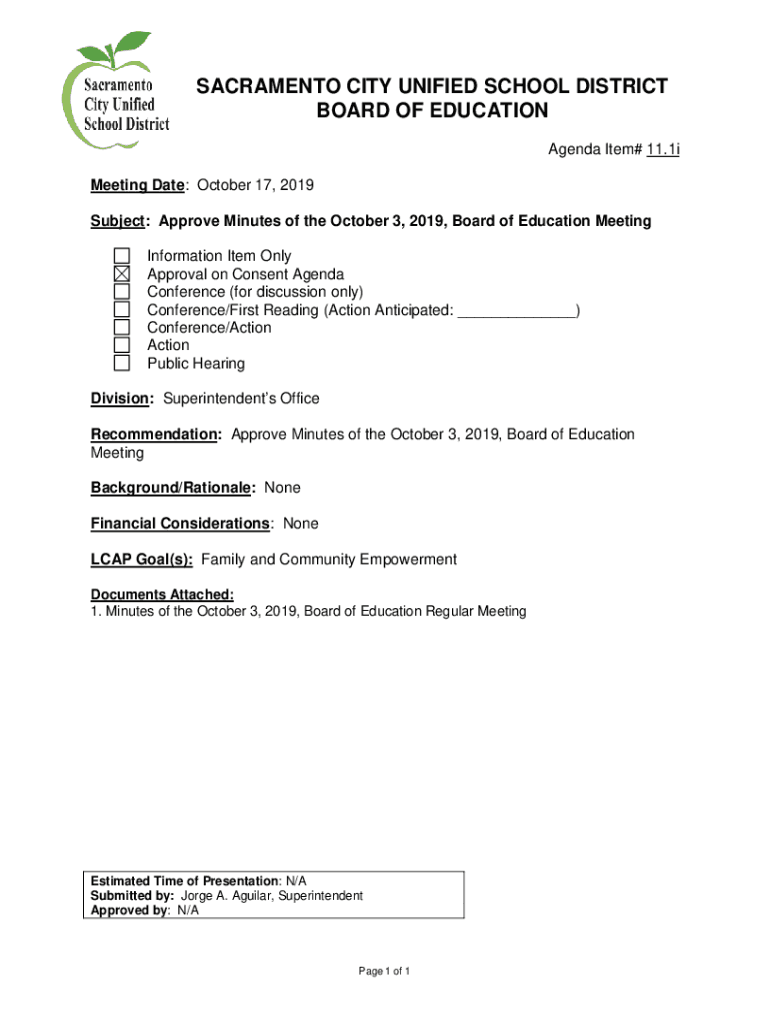 Sacramento City Unified School District

SACRAMENTO CITY UNIFIED SCHOOL DISTRICT
BOARD OF EDUCATION

Agenda Item# 11.1i

Meeting Date: October 17, 2019

Subject: Approve Minutes of the October 3, 2019, Board of Education Meeting

☐ Information Item Only
☒ Approval on Consent Agenda
☐ Conference (for discussion only)
☐ Conference/First Reading (Action Anticipated: ______________)
☐ Conference/Action
☐ Action
☐ Public Hearing

Division: Superintendent's Office

Recommendation: Approve Minutes of the October 3, 2019, Board of Education Meeting

Background/Rationale: None

Financial Considerations: None

LCAP Goal(s): Family and Community Empowerment

Documents Attached:
1. Minutes of the October 3, 2019, Board of Education Regular Meeting

Estimated Time of Presentation: N/A
Submitted by: Jorge A. Aguilar, Superintendent
Approved by: N/A

Page 1 of 1